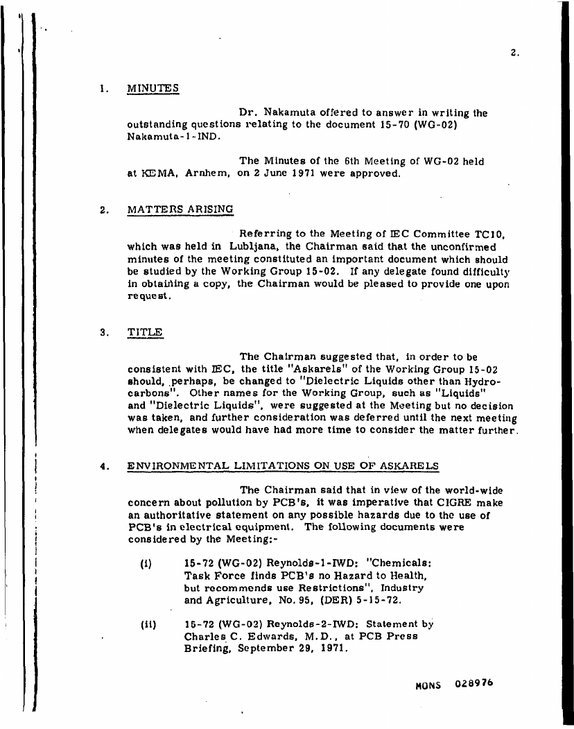 2.

1. MINUTES

Dr. Nakamuta offered to answer in writing the outstanding questions relating to the document 15-70 (WG-02) Nakamuta-1-IND.

The Minutes of the 6th Meeting of WG-02 held at KEMA, Arnhem, on 2 June 1971 were approved.

2. MATTERS ARISING

Referring to the Meeting of IEC Committee TC10, which was held in Lubljana, the Chairman said that the unconfirmed minutes of the meeting constituted an important document which should be studied by the Working Group 15-02. If any delegate found difficulty in obtaining a copy, the Chairman would be pleased to provide one upon request.

3. TITLE

The Chairman suggested that, in order to be consistent with IEC, the title "Askarels" of the Working Group 15-02 should, perhaps, be changed to "Dielectric Liquids other than Hydrocarbons". Other names for the Working Group, such as "Liquids" and "Dielectric Liquids", were suggested at the Meeting but no decision was taken, and further consideration was deferred until the next meeting when delegates would have had more time to consider the matter further.

4. ENVIRONMENTAL LIMITATIONS ON USE OF ASKARELS

The Chairman said that in view of the world-wide concern about pollution by PCB's, it was imperative that CIGRE make an authoritative statement on any possible hazards due to the use of PCB's in electrical equipment. The following documents were considered by the Meeting:-

(i) 15-72 (WG-02) Reynolds-1-IWD: "Chemicals: Task Force finds PCB's no Hazard to Health, but recommends use Restrictions", Industry and Agriculture, No. 95, (DER) 5-15-72.

(ii) 15-72 (WG-02) Reynolds-2-IWD: Statement by Charles C. Edwards, M.D., at PCB Press Briefing, September 29, 1971.

MONS 028976